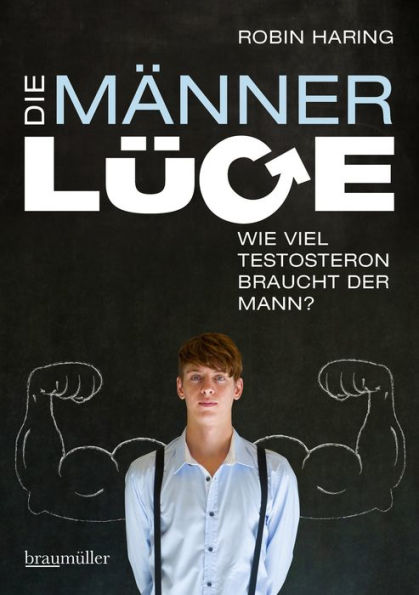 ROBIN HARING

DIE MÄNNER LÜGE

WIE VIEL TESTOSTERON BRAUCHT DER MANN?

braumüller